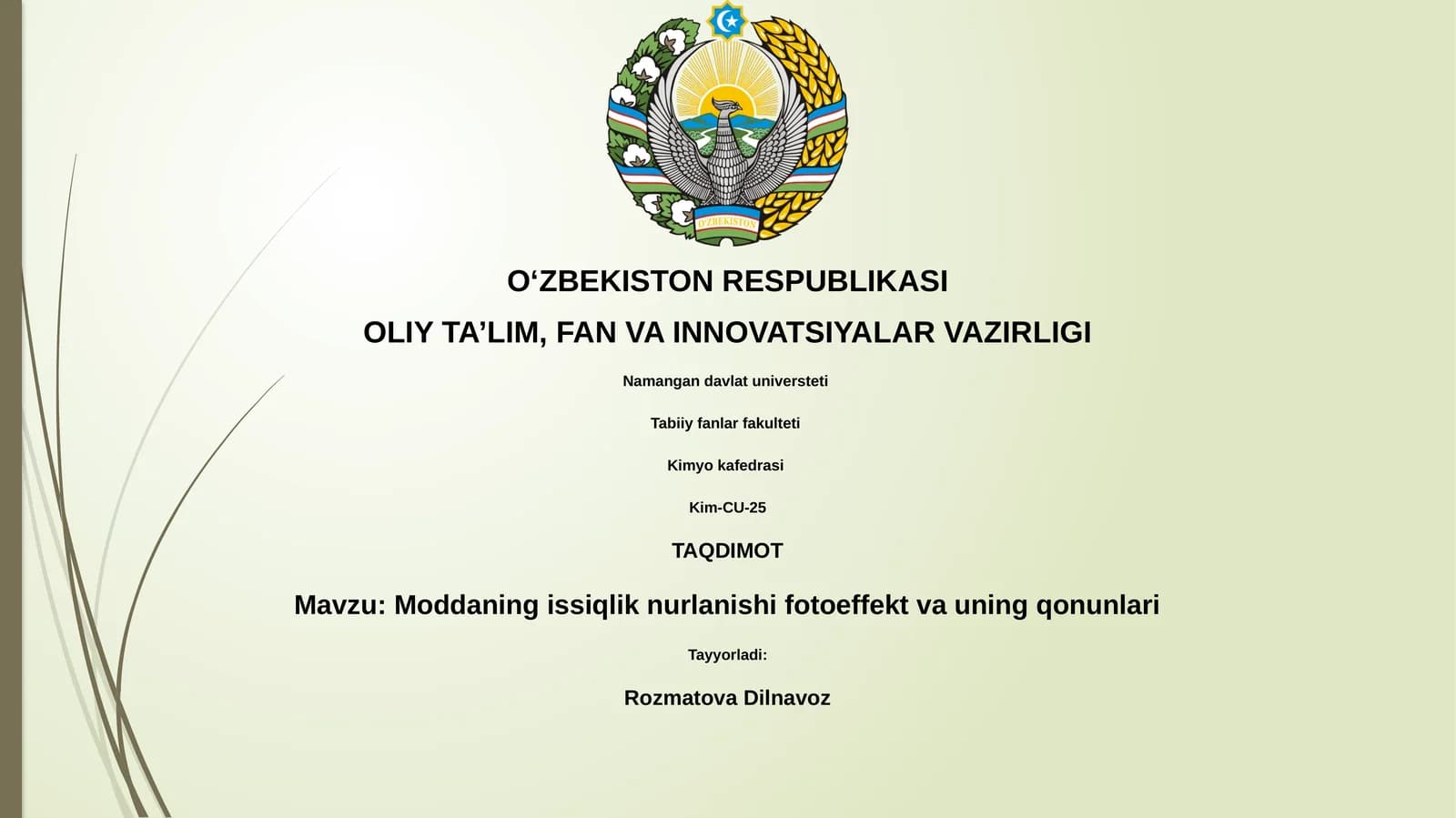 O'ZBEKISTON

O‘ZBEKISTON RESPUBLIKASI

OLIY TA’LIM, FAN VA INNOVATSIYALAR VAZIRLIGI

Namangan davlat universteti

Tabiiy fanlar fakulteti

Kimyo kafedrasi

Kim-CU-25

TAQDIMOT

Mavzu: Moddaning issiqlik nurlanishi fotoeffekt va uning qonunlari

Tayyorladi:

Rozmatova Dilnavoz